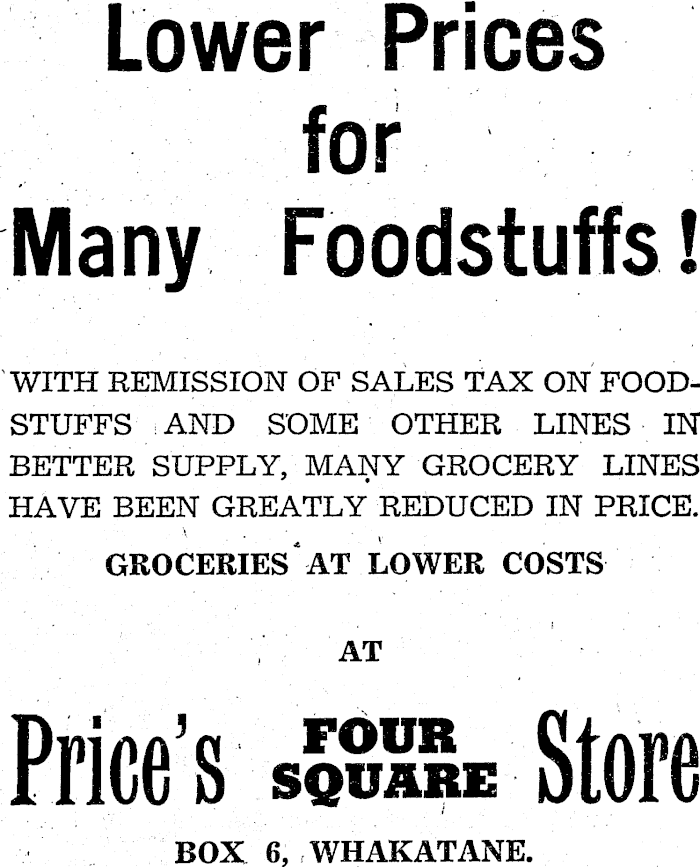 Lower Prices
for
Many Foodstuffs!

WITH REMISSION OF SALES TAX ON FOODSTUFFS AND SOME OTHER LINES IN BETTER SUPPLY, MANY GROCERY LINES HAVE BEEN GREATLY REDUCED IN PRICE.

GROCERIES AT LOWER COSTS

AT

Price's FOUR SQUARE Store

BOX 6, WHAKATANE.